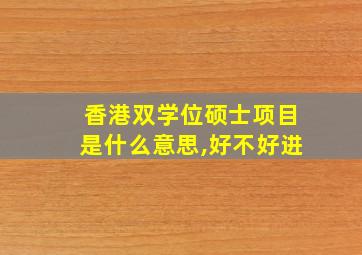 香港双学位硕士项目是什么意思,好不好进